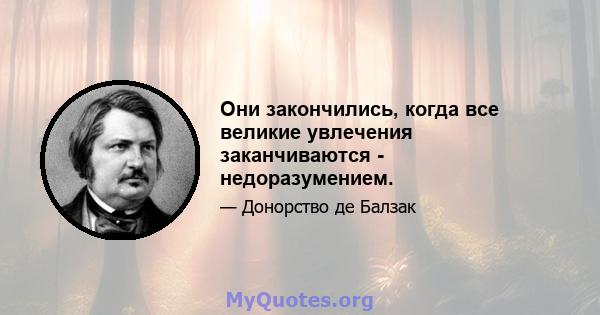 Они закончились, когда все великие увлечения заканчиваются - недоразумением.

— Донорство де Балзак

MyQuotes.org